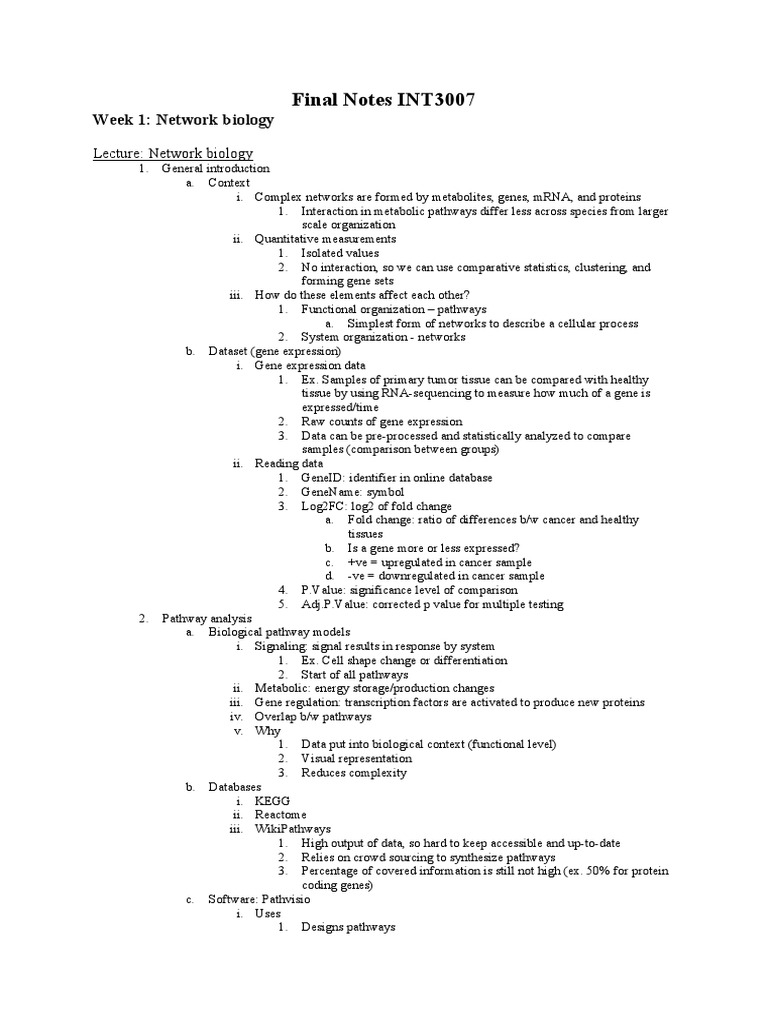 Final Notes INT3007

Week 1: Network biology

Lecture: Network biology

1. General introduction
a. Context
i. Complex networks are formed by metabolites, genes, mRNA, and proteins
1. Interaction in metabolic pathways differ less across species from larger scale organization
ii. Quantitative measurements
1. Isolated values
2. No interaction, so we can use comparative statistics, clustering, and forming gene sets
iii. How do these elements affect each other?
1. Functional organization – pathways
a. Simplest form of networks to describe a cellular process
2. System organization - networks
b. Dataset (gene expression)
i. Gene expression data
1. Ex. Samples of primary tumor tissue can be compared with healthy tissue by using RNA-sequencing to measure how much of a gene is expressed/time
2. Raw counts of gene expression
3. Data can be pre-processed and statistically analyzed to compare samples (comparison between groups)
ii. Reading data
1. GeneID: identifier in online database
2. GeneName: symbol
3. Log2FC: log2 of fold change
a. Fold change: ratio of differences b/w cancer and healthy tissues
b. Is a gene more or less expressed?
c. +ve = upregulated in cancer sample
d. -ve = downregulated in cancer sample
4. P.Value: significance level of comparison
5. Adj.P.Value: corrected p value for multiple testing
2. Pathway analysis
a. Biological pathway models
i. Signaling: signal results in response by system
1. Ex. Cell shape change or differentiation
2. Start of all pathways
ii. Metabolic: energy storage/production changes
iii. Gene regulation: transcription factors are activated to produce new proteins
iv. Overlap b/w pathways
v. Why
1. Data put into biological context (functional level)
2. Visual representation
3. Reduces complexity
b. Databases
i. KEGG
ii. Reactome
iii. WikiPathways
1. High output of data, so hard to keep accessible and up-to-date
2. Relies on crowd sourcing to synthesize pathways
3. Percentage of covered information is still not high (ex. 50% for protein coding genes)
c. Software: Pathvisio
i. Uses
1. Designs pathways